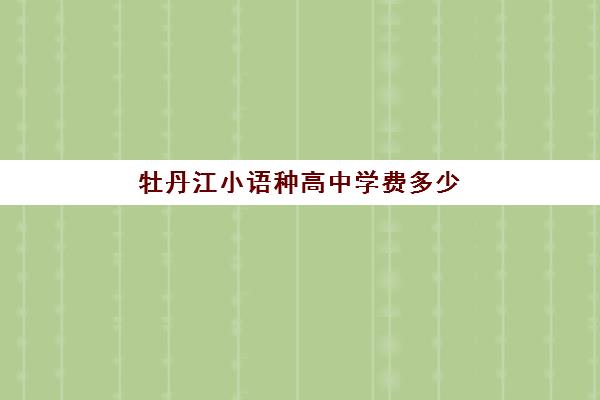 牡丹江小语种高中学费多少